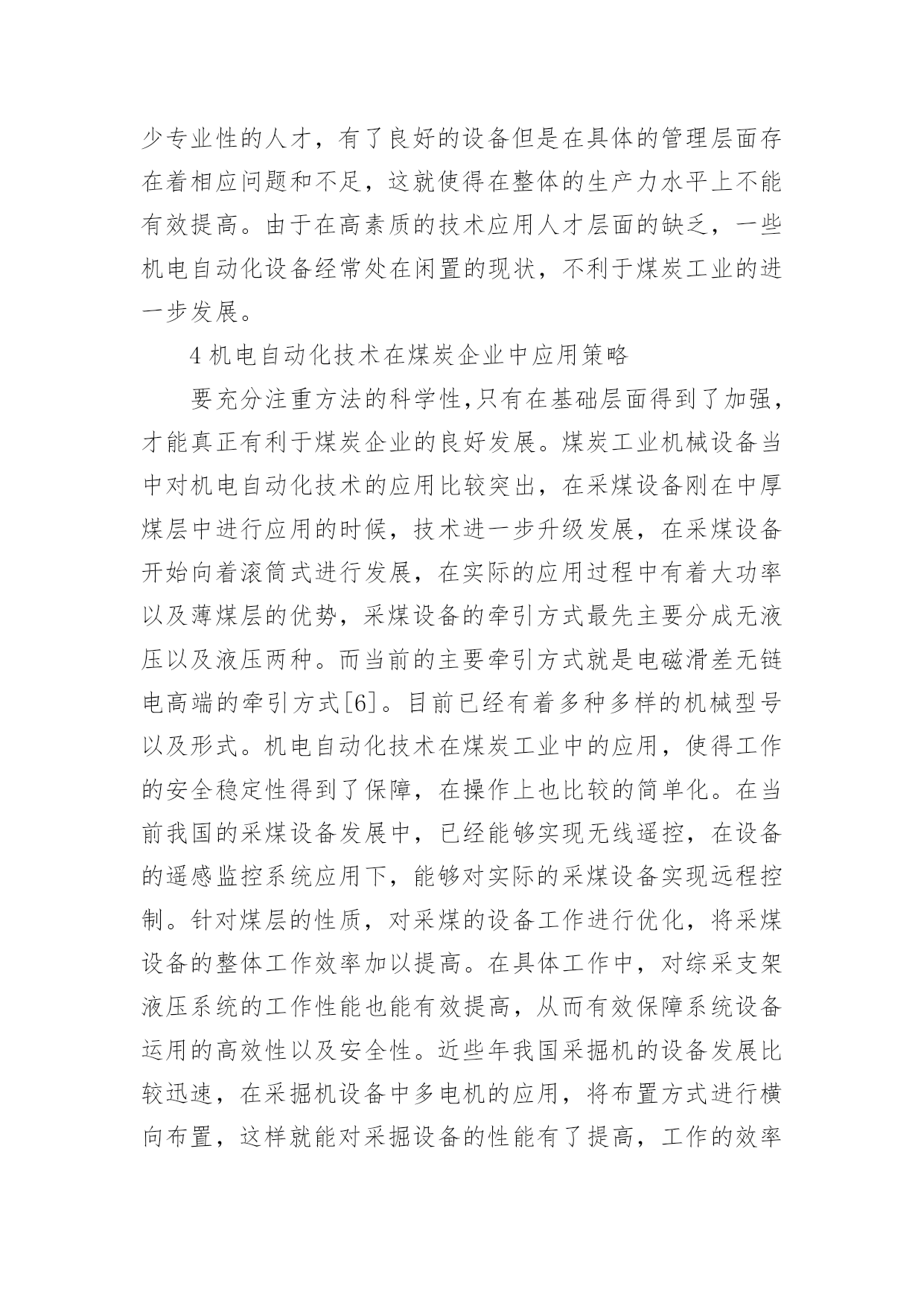 少专业性的人才，有了良好的设备但是在具体的管理层面存在着相应问题和不足，这就使得在整体的生产力水平上不能有效提高。由于在高素质的技术应用人才层面的缺乏，一些机电自动化设备经常处在闲置的现状，不利于煤炭工业的进一步发展。

4 机电自动化技术在煤炭企业中应用策略

要充分注重方法的科学性，只有在基础层面得到了加强，才能真正有利于煤炭企业的良好发展。煤炭工业机械设备当中对机电自动化技术的应用比较突出，在采煤设备刚在中厚煤层中进行应用的时候，技术进一步升级发展，在采煤设备开始向着滚筒式进行发展，在实际的应用过程中有着大功率以及薄煤层的优势，采煤设备的牵引方式最先主要分成无液压以及液压两种。而当前的主要牵引方式就是电磁滑差无链电高端的牵引方式[6]。目前已经有着多种多样的机械型号以及形式。机电自动化技术在煤炭工业中的应用，使得工作的安全稳定性得到了保障，在操作上也比较的简单化。在当前我国的采煤设备发展中，已经能够实现无线遥控，在设备的遥感监控系统应用下，能够对实际的采煤设备实现远程控制。针对煤层的性质，对采煤的设备工作进行优化，将采煤设备的整体工作效率加以提高。在具体工作中，对综采支架液压系统的工作性能也能有效提高，从而有效保障系统设备运用的高效性以及安全性。近些年我国采掘机的设备发展比较迅速，在采掘机设备中多电机的应用，将布置方式进行横向布置，这样就能对采掘设备的性能有了提高，工作的效率